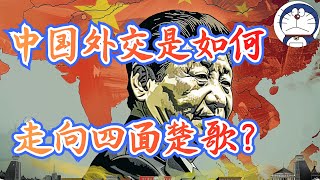 中国外交是如何

走向四面楚歌？